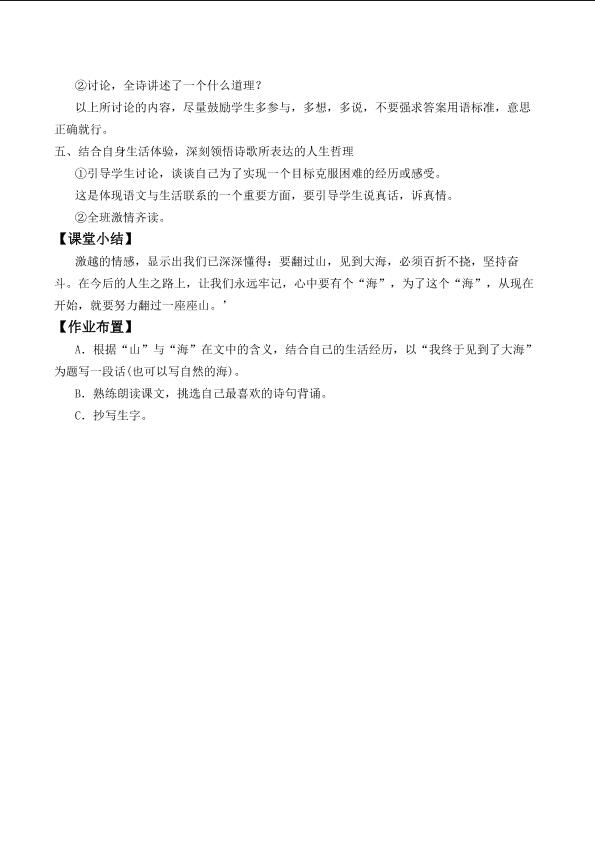 ②讨论，全诗讲述了一个什么道理？

以上所讨论的内容，尽量鼓励学生多参与，多想，多说，不要强求答案用语标准，意思正确就行。

五、结合自身生活体验，深刻领悟诗歌所表达的人生哲理

①引导学生讨论，谈谈自己为了实现一个目标克服困难的经历或感受。

这是体现语文与生活联系的一个重要方面，要引导学生说真话，诉真情。

②全班激情齐读。

【课堂小结】

激越的情感，显示出我们已深深懂得：要翻过山，见到大海，必须百折不挠，坚持奋斗。在今后的人生之路上，让我们永远牢记，心中要有个“海”，为了这个“海”，从现在开始，就要努力翻过一座座山。’

【作业布置】

A．根据“山”与“海”在文中的含义，结合自己的生活经历，以“我终于见到了大海”为题写一段话(也可以写自然的海)。

B．熟练朗读课文，挑选自己最喜欢的诗句背诵。

C．抄写生字。